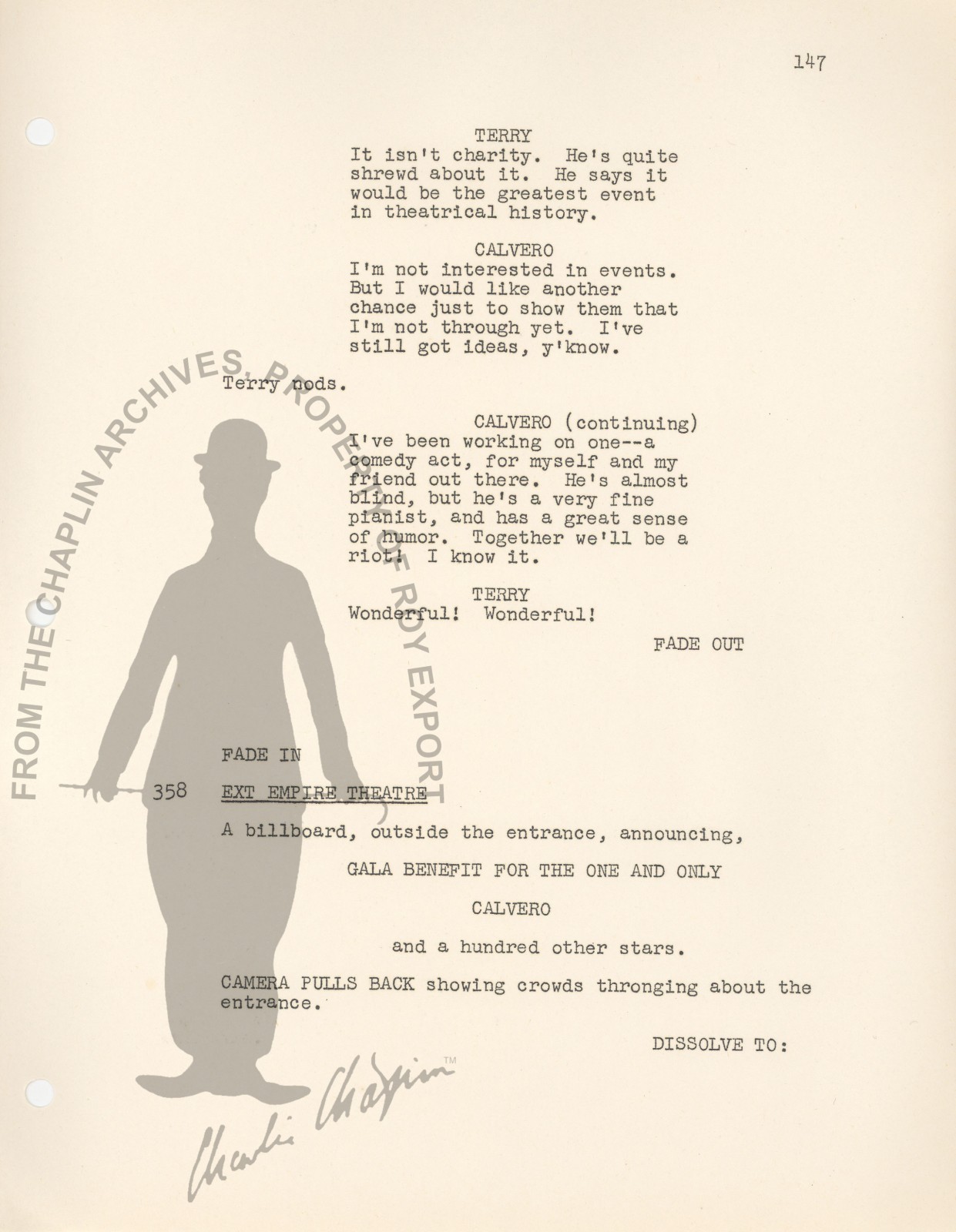 147

TERRY
It isn't charity. He's quite shrewd about it. He says it would be the greatest event in theatrical history.

CALVERO
I'm not interested in events. But I would like another chance just to show them that I'm not through yet. I've still got ideas, y'know.

Terry nods.

CALVERO (continuing)
I've been working on one--a comedy act, for myself and my friend out there. He's almost blind, but he's a very fine pianist, and has a great sense of humor. Together we'll be a riot! I know it.

TERRY
Wonderful! Wonderful!

FADE OUT

FADE IN

358 EXT EMPIRE THEATRE

A billboard, outside the entrance, announcing,

GALA BENEFIT FOR THE ONE AND ONLY

CALVERO

and a hundred other stars.

CAMERA PULLS BACK showing crowds thronging about the entrance.

DISSOLVE TO:

FROM THE CHAPLIN ARCHIVES, PROPERTY OF ROY EXPORT

Charlie Chaplin™